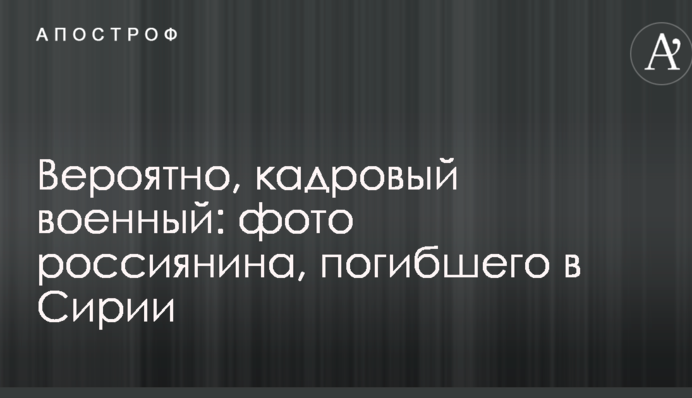 АПОСТРОФ

A'

Вероятно, кадровый военный: фото россиянина, погибшего в Сирии